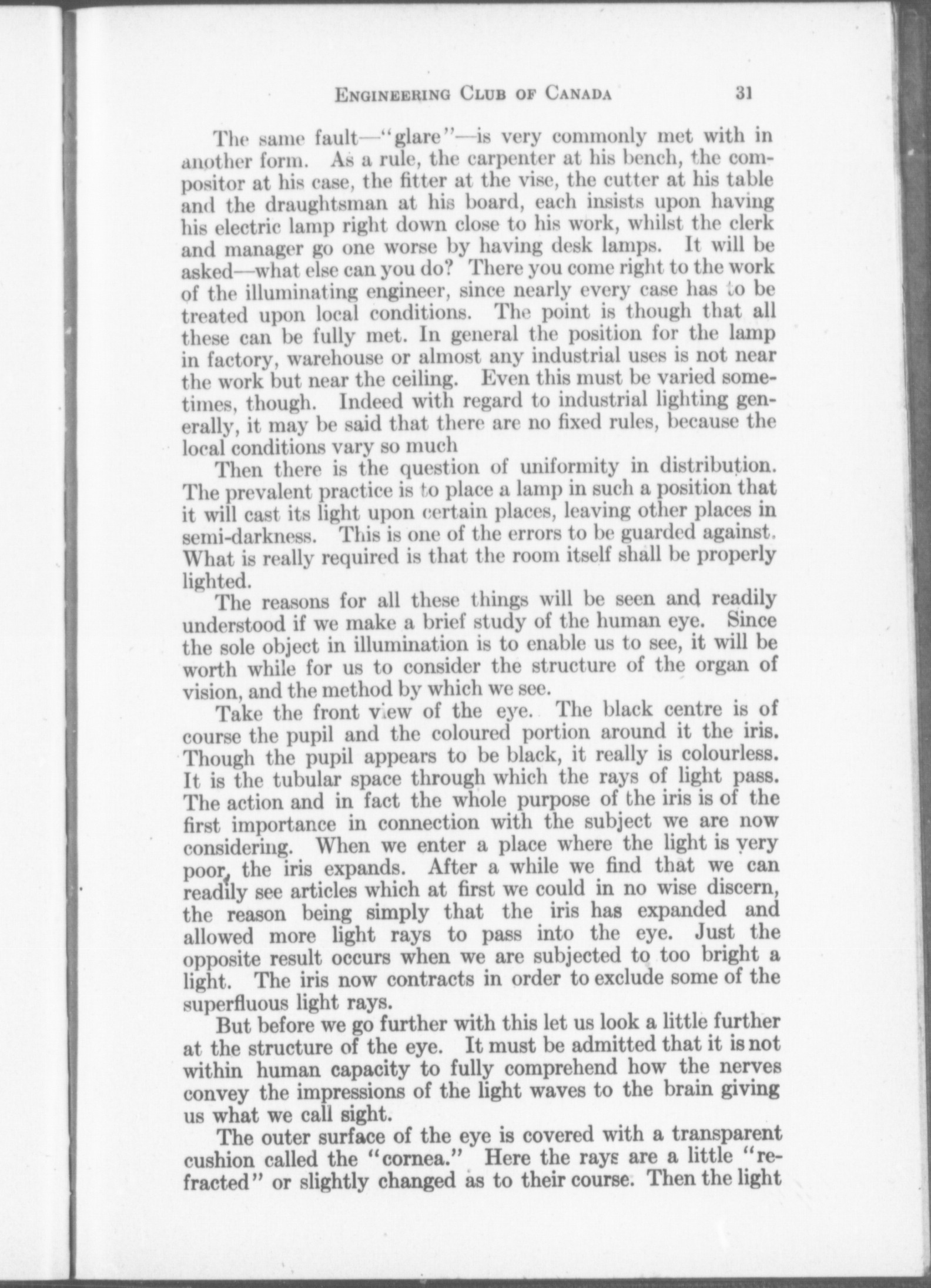 ENGINEERING CLUB OF CANADA 31

The same fault—"glare"—is very commonly met with in another form. As a rule, the carpenter at his bench, the compositor at his case, the fitter at the vise, the cutter at his table and the draughtsman at his board, each insists upon having his electric lamp right down close to his work, whilst the clerk and manager go one worse by having desk lamps. It will be asked—what else can you do? There you come right to the work of the illuminating engineer, since nearly every case has to be treated upon local conditions. The point is though that all these can be fully met. In general the position for the lamp in factory, warehouse or almost any industrial uses is not near the work but near the ceiling. Even this must be varied sometimes, though. Indeed with regard to industrial lighting generally, it may be said that there are no fixed rules, because the local conditions vary so much

Then there is the question of uniformity in distribution. The prevalent practice is to place a lamp in such a position that it will cast its light upon certain places, leaving other places in semi-darkness. This is one of the errors to be guarded against. What is really required is that the room itself shall be properly lighted.

The reasons for all these things will be seen and readily understood if we make a brief study of the human eye. Since the sole object in illumination is to enable us to see, it will be worth while for us to consider the structure of the organ of vision, and the method by which we see.

Take the front view of the eye. The black centre is of course the pupil and the coloured portion around it the iris. Though the pupil appears to be black, it really is colourless. It is the tubular space through which the rays of light pass. The action and in fact the whole purpose of the iris is of the first importance in connection with the subject we are now considering. When we enter a place where the light is very poor, the iris expands. After a while we find that we can readily see articles which at first we could in no wise discern, the reason being simply that the iris has expanded and allowed more light rays to pass into the eye. Just the opposite result occurs when we are subjected to too bright a light. The iris now contracts in order to exclude some of the superfluous light rays.

But before we go further with this let us look a little further at the structure of the eye. It must be admitted that it is not within human capacity to fully comprehend how the nerves convey the impressions of the light waves to the brain giving us what we call sight.

The outer surface of the eye is covered with a transparent cushion called the "cornea." Here the rays are a little "refracted" or slightly changed as to their course. Then the light